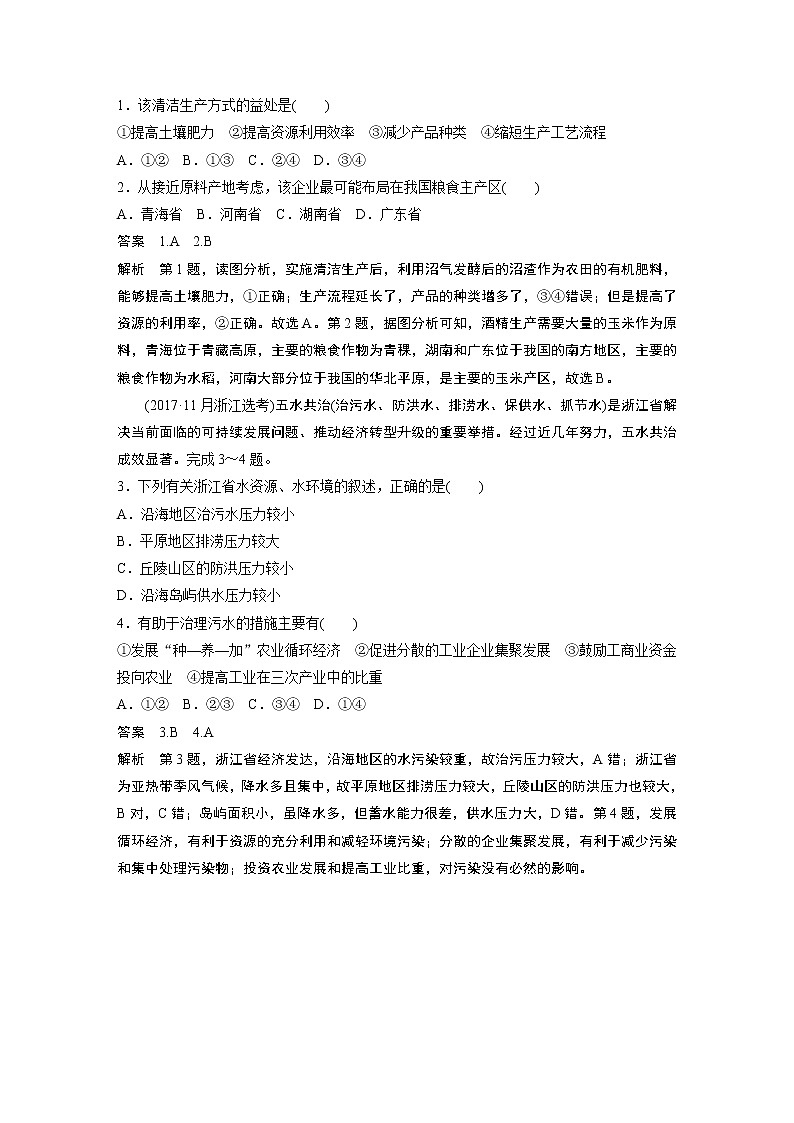 1．该清洁生产方式的益处是(　　)
①提高土壤肥力　②提高资源利用效率　③减少产品种类　④缩短生产工艺流程
A．①②　B．①③　C．②④　D．③④
2．从接近原料产地考虑，该企业最可能布局在我国粮食主产区(　　)
A．青海省　B．河南省　C．湖南省　D．广东省
答案　1.A　2.B
解析　第1题，读图分析，实施清洁生产后，利用沼气发酵后的沼渣作为农田的有机肥料，能够提高土壤肥力，①正确；生产流程延长了，产品的种类增多了，③④错误；但是提高了资源的利用率，②正确。故选A。第2题，据图分析可知，酒精生产需要大量的玉米作为原料，青海位于青藏高原，主要的粮食作物为青稞，湖南和广东位于我国的南方地区，主要的粮食作物为水稻，河南大部分位于我国的华北平原，是主要的玉米产区，故选B。

(2017·11月浙江选考)五水共治(治污水、防洪水、排涝水、保供水、抓节水)是浙江省解决当前面临的可持续发展问题、推动经济转型升级的重要举措。经过近几年努力，五水共治成效显著。完成3～4题。
3．下列有关浙江省水资源、水环境的叙述，正确的是(　　)
A．沿海地区治污水压力较小
B．平原地区排涝压力较大
C．丘陵山区的防洪压力较小
D．沿海岛屿供水压力较小
4．有助于治理污水的措施主要有(　　)
①发展“种—养—加”农业循环经济　②促进分散的工业企业集聚发展　③鼓励工商业资金投向农业　④提高工业在三次产业中的比重
A．①②　B．②③　C．③④　D．①④
答案　3.B　4.A
解析　第3题，浙江省经济发达，沿海地区的水污染较重，故治污压力较大，A错；浙江省为亚热带季风气候，降水多且集中，故平原地区排涝压力较大，丘陵山区的防洪压力也较大，B对，C错；岛屿面积小，虽降水多，但蓄水能力很差，供水压力大，D错。第4题，发展循环经济，有利于资源的充分利用和减轻环境污染；分散的企业集聚发展，有利于减少污染和集中处理污染物；投资农业发展和提高工业比重，对污染没有必然的影响。